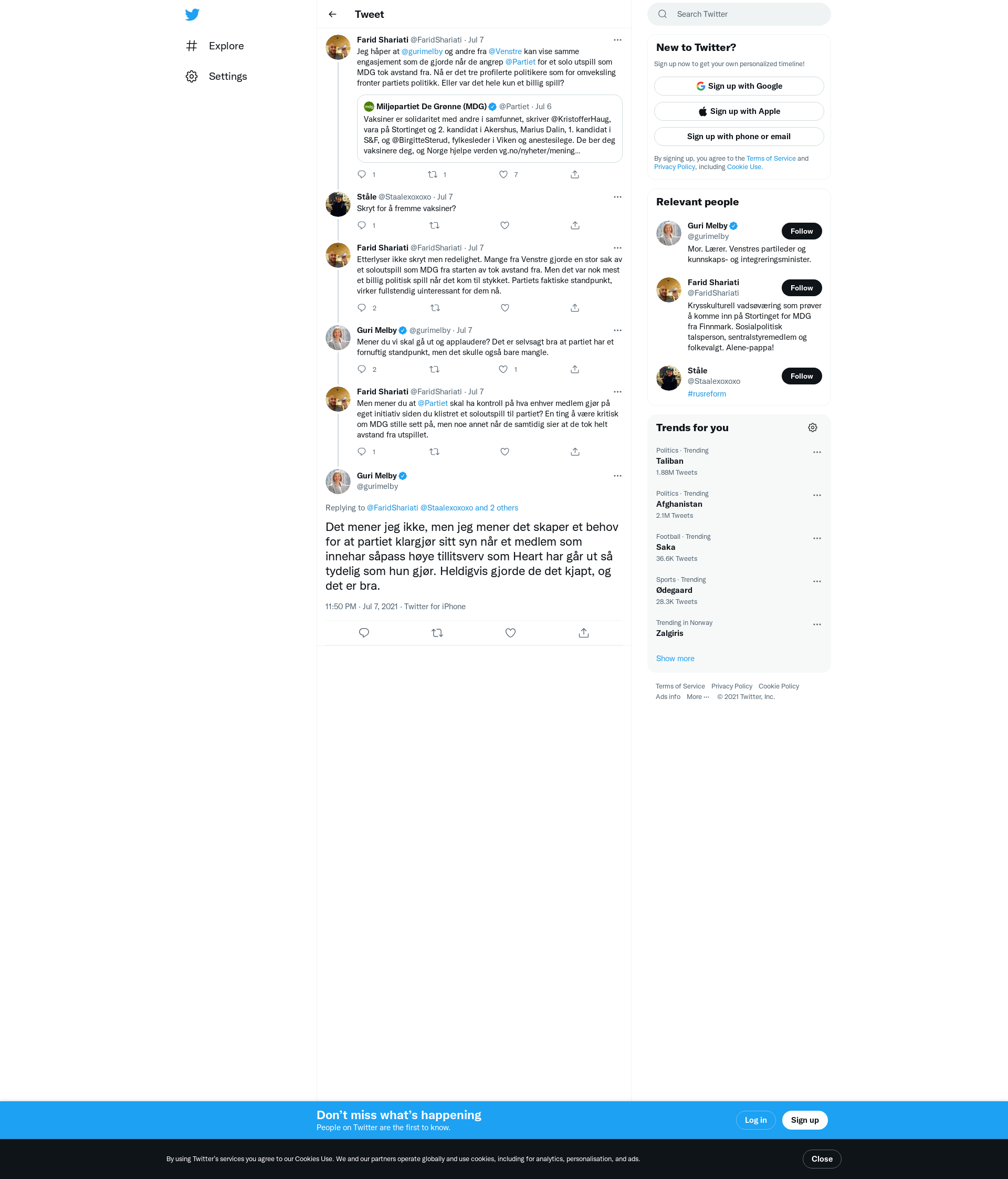 Explore

Settings

Tweet

Farid Shariati @FaridShariati · Jul 7
Jeg håper at @gurimelby og andre fra @Venstre kan vise samme engasjement som de gjorde når de angrep @Partiet for et solo utspill som MDG tok avstand fra. Nå er det tre profilerte politikere som for omveksling fronter partiets politikk. Eller var det hele kun et billig spill?

Miljøpartiet De Grønne (MDG) @Partiet · Jul 6
Vaksiner er solidaritet med andre i samfunnet, skriver @KristofferHaug, vara på Stortinget og 2. kandidat i Akershus, Marius Dalin, 1. kandidat i S&F, og @BirgitteSterud, fylkesleder i Viken og anestesilege. De ber deg vaksinere deg, og Norge hjelpe verden vg.no/nyheter/mening...

1 1 7

Ståle @Staalexoxoxo · Jul 7
Skryt for å fremme vaksiner?

1

Farid Shariati @FaridShariati · Jul 7
Etterlyser ikke skryt men redelighet. Mange fra Venstre gjorde en stor sak av et soloutspill som MDG fra starten av tok avstand fra. Men det var nok mest et billig politisk spill når det kom til stykket. Partiets faktiske standpunkt, virker fullstendig uinteressant for dem nå.

2

Guri Melby @gurimelby · Jul 7
Mener du vi skal gå ut og applaudere? Det er selvsagt bra at partiet har et fornuftig standpunkt, men det skulle også bare mangle.

2 1

Farid Shariati @FaridShariati · Jul 7
Men mener du at @Partiet skal ha kontroll på hva enhver medlem gjør på eget initiativ siden du klistret et soloutspill til partiet? En ting å være kritisk om MDG stille sett på, men noe annet når de samtidig sier at de tok helt avstand fra utspillet.

1

Guri Melby
@gurimelby

Replying to @FaridShariati @Staalexoxoxo and 2 others

Det mener jeg ikke, men jeg mener det skaper et behov for at partiet klargjør sitt syn når et medlem som innehar såpass høye tillitsverv som Heart har går ut så tydelig som hun gjør. Heldigvis gjorde de det kjapt, og det er bra.

11:50 PM · Jul 7, 2021 · Twitter for iPhone

Search Twitter

New to Twitter?
Sign up now to get your own personalized timeline!
Sign up with Google
Sign up with Apple
Sign up with phone or email
By signing up, you agree to the Terms of Service and Privacy Policy, including Cookie Use.

Relevant people
Guri Melby
@gurimelby
Follow
Mor. Lærer. Venstres partileder og kunnskaps- og integreringsminister.
Farid Shariati
@FaridShariati
Follow
Krysskulturell vadsøværing som prøver å komme inn på Stortinget for MDG fra Finnmark. Sosialpolitisk talsperson, sentralstyremedlem og folkevalgt. Alene-pappa!
Ståle
@Staalexoxoxo
Follow
#rusreform

Trends for you
Politics · Trending
Taliban
1.88M Tweets
Politics · Trending
Afghanistan
2.1M Tweets
Football · Trending
Saka
36.6K Tweets
Sports · Trending
Ødegaard
28.3K Tweets
Trending in Norway
Zalgiris
Show more

Terms of Service Privacy Policy Cookie Policy
Ads info More ··· © 2021 Twitter, Inc.

Don’t miss what’s happening
People on Twitter are the first to know.
Log in
Sign up

By using Twitter’s services you agree to our Cookies Use. We and our partners operate globally and use cookies, including for analytics, personalisation, and ads.
Close